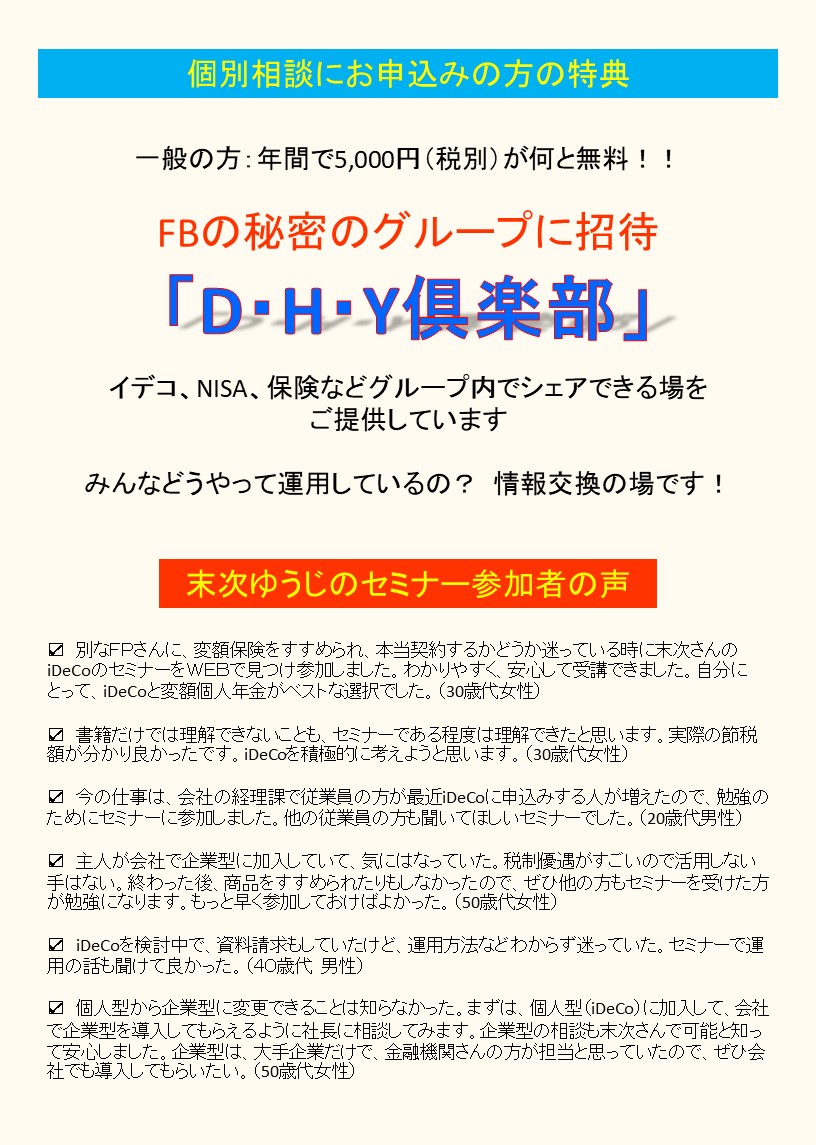 個別相談にお申込みの方の特典

一般の方：年間で5,000円（税別）が何と無料！！

FBの秘密のグループに招待
「D・H・Y倶楽部」

イデコ、NISA、保険などグループ内でシェアできる場をご提供しています

みんなどうやって運用しているの？　情報交換の場です！

末次ゆうじのセミナー参加者の声

☑ 別なFPさんに、変額保険をすすめられ、本当契約するかどうか迷っている時に末次さんのiDeCoのセミナーをWEBで見つけ参加しました。わかりやすく、安心して受講できました。自分にとって、iDeCoと変額個人年金がベストな選択でした。（30歳代女性）

☑ 書籍だけでは理解できないことも、セミナーである程度は理解できたと思います。実際の節税額が分かり良かったです。iDeCoを積極的に考えようと思います。（30歳代女性）

☑ 今の仕事は、会社の経理課で従業員の方が最近iDeCoに申込みする人が増えたので、勉強のためにセミナーに参加しました。他の従業員の方も聞いてほしいセミナーでした。（20歳代男性）

☑ 主人が会社で企業型に加入していて、気にはなっていた。税制優遇がすごいので活用しない手はない。終わった後、商品をすすめられたりもしなかったので、ぜひ他の方もセミナーを受けた方が勉強になります。もっと早く参加しておけばよかった。（50歳代女性）

☑ iDeCoを検討中で、資料請求もしていたけど、運用方法などわからず迷っていた。セミナーで運用の話も聞けて良かった。（40歳代 男性）

☑ 個人型から企業型に変更できることは知らなかった。まずは、個人型（iDeCo）に加入して、会社で企業型を導入してもらえるように社長に相談してみます。企業型の相談も末次さんで可能と知って安心しました。企業型は、大手企業だけで、金融機関さんの方が担当と思っていたので、ぜひ会社でも導入してもらいたい。（50歳代女性）